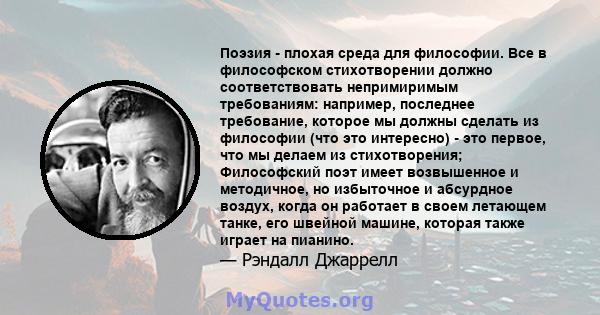 Поэзия - плохая среда для философии. Все в философском стихотворении должно соответствовать непримиримым требованиям: например, последнее требование, которое мы должны сделать из философии (что это интересно) - это первое, что мы делаем из стихотворения; Философский поэт имеет возвышенное и методичное, но избыточное и абсурдное воздух, когда он работает в своем летающем танке, его швейной машине, которая также играет на пианино.
— Рэндалл Джаррелл

MyQuotes.org